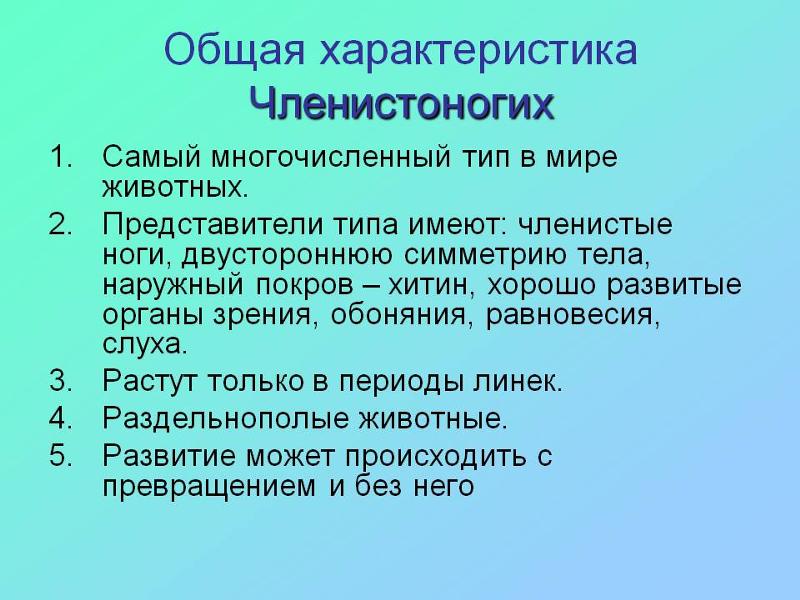 Общая характеристика Членистоногих

1. Самый многочисленный тип в мире животных.
2. Представители типа имеют: членистые ноги, двустороннюю симметрию тела, наружный покров – хитин, хорошо развитые органы зрения, обоняния, равновесия, слуха.
3. Растут только в периоды линек.
4. Раздельнополые животные.
5. Развитие может происходить с превращением и без него